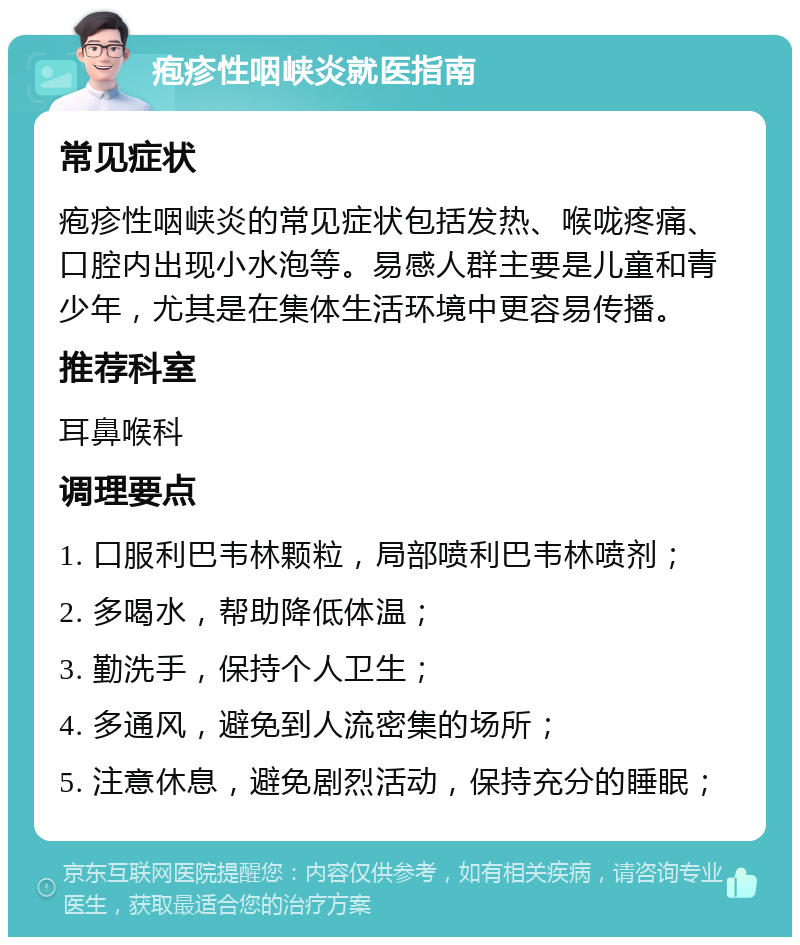 疱疹性咽峡炎就医指南

常见症状

疱疹性咽峡炎的常见症状包括发热、喉咙疼痛、口腔内出现小水泡等。易感人群主要是儿童和青少年，尤其是在集体生活环境中更容易传播。

推荐科室

耳鼻喉科

调理要点

1. 口服利巴韦林颗粒，局部喷利巴韦林喷剂；
2. 多喝水，帮助降低体温；
3. 勤洗手，保持个人卫生；
4. 多通风，避免到人流密集的场所；
5. 注意休息，避免剧烈活动，保持充分的睡眠；

京东互联网医院提醒您：内容仅供参考，如有相关疾病，请咨询专业医生，获取最适合您的治疗方案